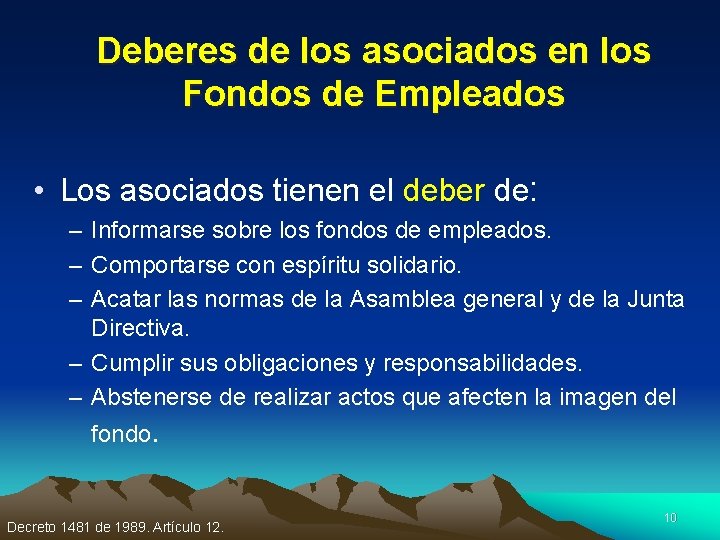 Deberes de los asociados en los Fondos de Empleados

• Los asociados tienen el deber de:
– Informarse sobre los fondos de empleados.
– Comportarse con espíritu solidario.
– Acatar las normas de la Asamblea general y de la Junta Directiva.
– Cumplir sus obligaciones y responsabilidades.
– Abstenerse de realizar actos que afecten la imagen del fondo.

Decreto 1481 de 1989. Artículo 12.

10